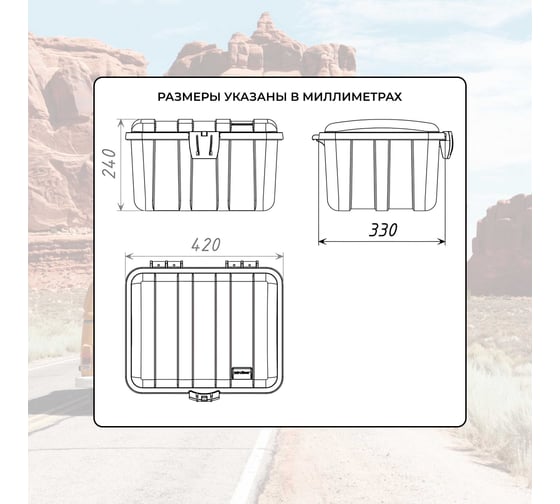 РАЗМЕРЫ УКАЗАНЫ В МИЛЛИМЕТРАХ

240

330

420